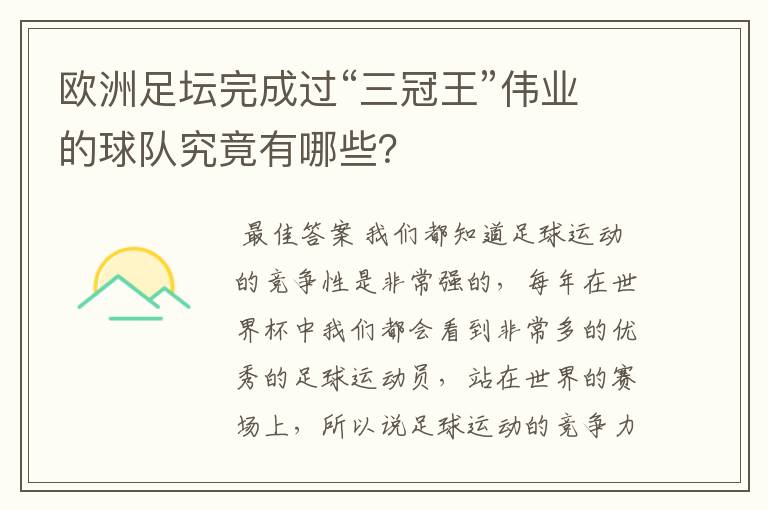 欧洲足坛完成过“三冠王”伟业的球队究竟有哪些？

最佳答案 我们都知道足球运动的竞争性是非常强的，每年在世界杯中我们都会看到非常多的优秀的足球运动员，站在世界的赛场上，所以说足球运动的竞争力